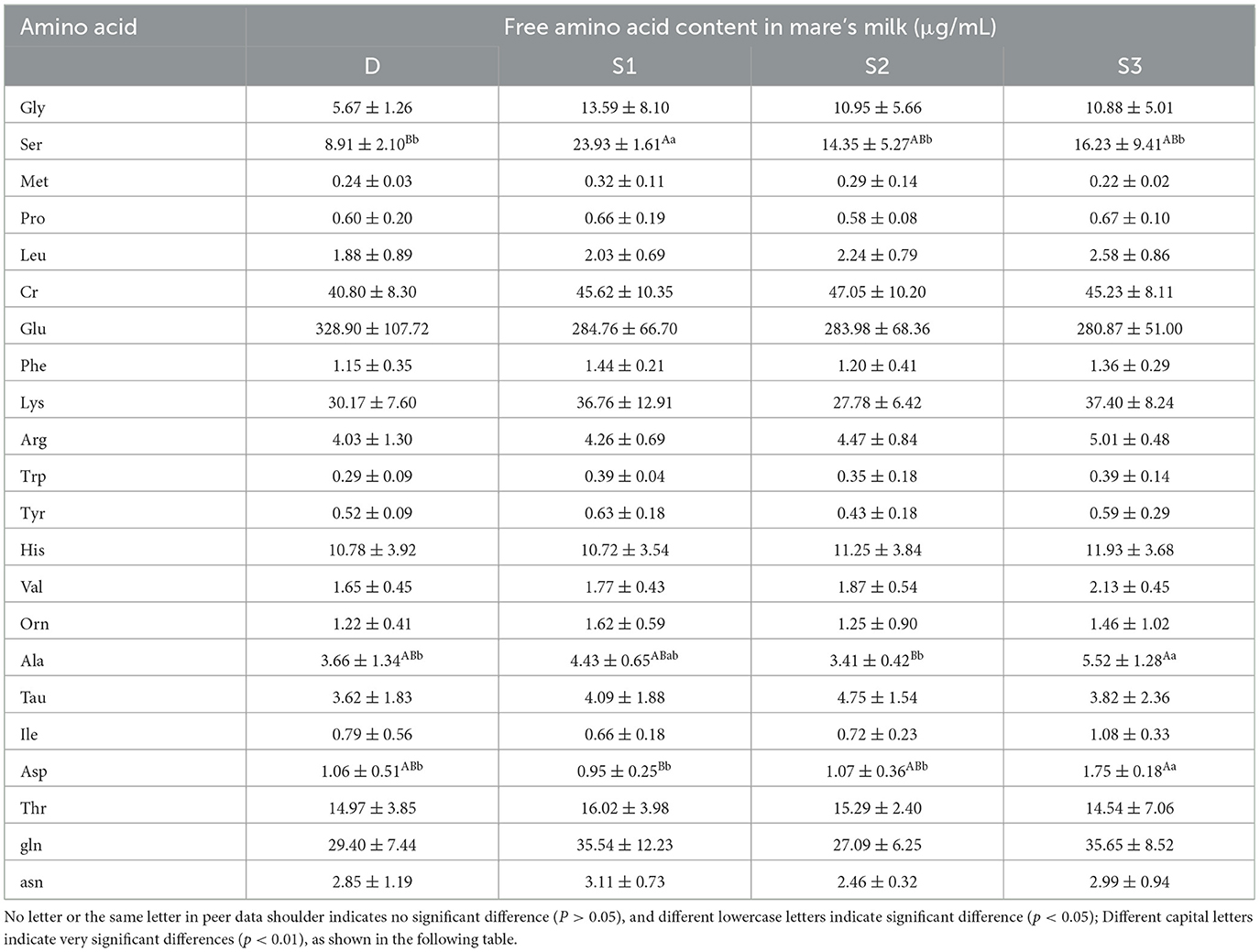 | Amino acid | Free amino acid content in mare's milk (μg/mL) | | | |
|---|---|---|---|---|
| | D | S1 | S2 | S3 |
| Gly | $5.67 \pm 1.26$ | $13.59 \pm 8.10$ | $10.95 \pm 5.66$ | $10.88 \pm 5.01$ |
| Ser | $8.91 \pm 2.10^{Bb}$ | $23.93 \pm 1.61^{Aa}$ | $14.35 \pm 5.27^{ABb}$ | $16.23 \pm 9.41^{ABb}$ |
| Met | $0.24 \pm 0.03$ | $0.32 \pm 0.11$ | $0.29 \pm 0.14$ | $0.22 \pm 0.02$ |
| Pro | $0.60 \pm 0.20$ | $0.66 \pm 0.19$ | $0.58 \pm 0.08$ | $0.67 \pm 0.10$ |
| Leu | $1.88 \pm 0.89$ | $2.03 \pm 0.69$ | $2.24 \pm 0.79$ | $2.58 \pm 0.86$ |
| Cr | $40.80 \pm 8.30$ | $45.62 \pm 10.35$ | $47.05 \pm 10.20$ | $45.23 \pm 8.11$ |
| Glu | $328.90 \pm 107.72$ | $284.76 \pm 66.70$ | $283.98 \pm 68.36$ | $280.87 \pm 51.00$ |
| Phe | $1.15 \pm 0.35$ | $1.44 \pm 0.21$ | $1.20 \pm 0.41$ | $1.36 \pm 0.29$ |
| Lys | $30.17 \pm 7.60$ | $36.76 \pm 12.91$ | $27.78 \pm 6.42$ | $37.40 \pm 8.24$ |
| Arg | $4.03 \pm 1.30$ | $4.26 \pm 0.69$ | $4.47 \pm 0.84$ | $5.01 \pm 0.48$ |
| Trp | $0.29 \pm 0.09$ | $0.39 \pm 0.04$ | $0.35 \pm 0.18$ | $0.39 \pm 0.14$ |
| Tyr | $0.52 \pm 0.09$ | $0.63 \pm 0.18$ | $0.43 \pm 0.18$ | $0.59 \pm 0.29$ |
| His | $10.78 \pm 3.92$ | $10.72 \pm 3.54$ | $11.25 \pm 3.84$ | $11.93 \pm 3.68$ |
| Val | $1.65 \pm 0.45$ | $1.77 \pm 0.43$ | $1.87 \pm 0.54$ | $2.13 \pm 0.45$ |
| Orn | $1.22 \pm 0.41$ | $1.62 \pm 0.59$ | $1.25 \pm 0.90$ | $1.46 \pm 1.02$ |
| Ala | $3.66 \pm 1.34^{ABb}$ | $4.43 \pm 0.65^{ABab}$ | $3.41 \pm 0.42^{Bb}$ | $5.52 \pm 1.28^{Aa}$ |
| Tau | $3.62 \pm 1.83$ | $4.09 \pm 1.88$ | $4.75 \pm 1.54$ | $3.82 \pm 2.36$ |
| Ile | $0.79 \pm 0.56$ | $0.66 \pm 0.18$ | $0.72 \pm 0.23$ | $1.08 \pm 0.33$ |
| Asp | $1.06 \pm 0.51^{ABb}$ | $0.95 \pm 0.25^{Bb}$ | $1.07 \pm 0.36^{ABb}$ | $1.75 \pm 0.18^{Aa}$ |
| Thr | $14.97 \pm 3.85$ | $16.02 \pm 3.98$ | $15.29 \pm 2.40$ | $14.54 \pm 7.06$ |
| gln | $29.40 \pm 7.44$ | $35.54 \pm 12.23$ | $27.09 \pm 6.25$ | $35.65 \pm 8.52$ |
| asn | $2.85 \pm 1.19$ | $3.11 \pm 0.73$ | $2.46 \pm 0.32$ | $2.99 \pm 0.94$ |

No letter or the same letter in peer data shoulder indicates no significant difference ($P > 0.05$), and different lowercase letters indicate significant difference ($p < 0.05$); Different capital letters indicate very significant differences ($p < 0.01$), as shown in the following table.